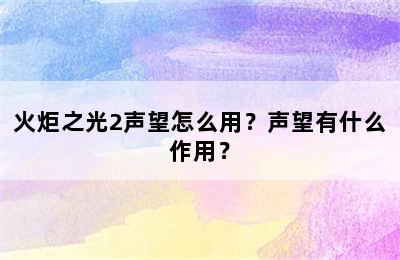 火炬之光2声望怎么用？声望有什么作用？